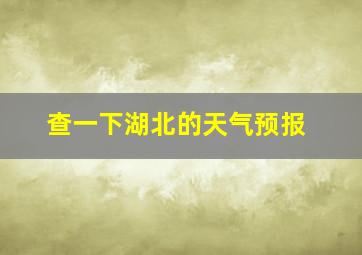 查一下湖北的天气预报